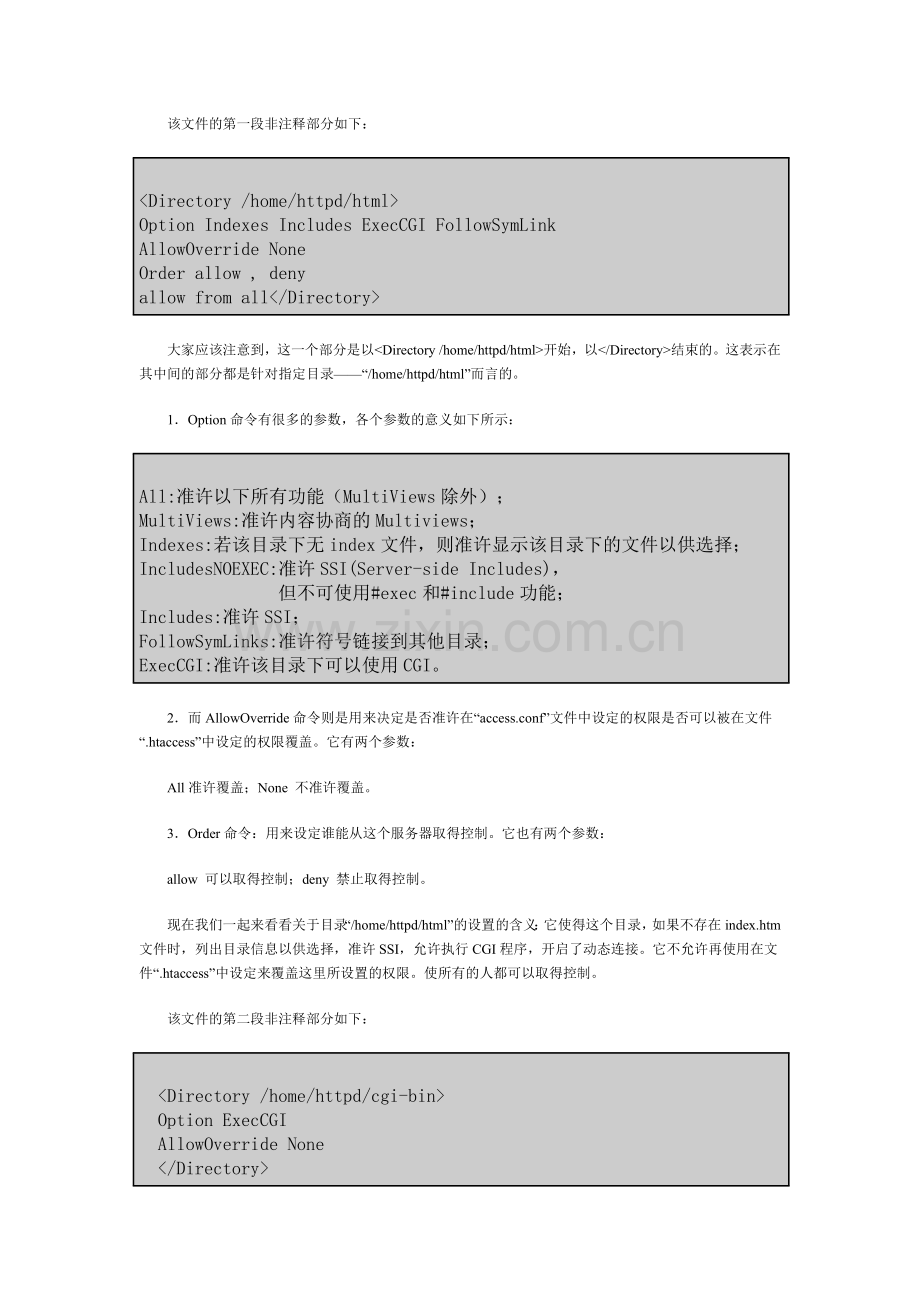 该文件的第一段非注释部分如下：

<Directory /home/httpd/html>
Option Indexes Includes ExecCGI FollowSymLink
AllowOverride None
Order allow , deny
allow from all</Directory>

大家应该注意到，这一个部分是以<Directory /home/httpd/html>开始，以</Directory>结束的。这表示在其中间的部分都是针对指定目录——“/home/httpd/html”而言的。

1．Option 命令有很多的参数，各个参数的意义如下所示：

All:准许以下所有功能（MultiViews 除外）；
MultiViews:准许内容协商的 Multiviews；
Indexes:若该目录下无 index 文件，则准许显示该目录下的文件以供选择；
IncludesNOEXEC:准许 SSI(Server-side Includes)，
但不可使用#exec 和#include 功能；
Includes:准许 SSI；
FollowSymLinks:准许符号链接到其他目录；
ExecCGI:准许该目录下可以使用 CGI。

zixin.com.cn

2．而 AllowOverride 命令则是用来决定是否准许在“access.conf”文件中设定的权限是否可以被在文件“.htaccess”中设定的权限覆盖。它有两个参数：

All 准许覆盖；None 不准许覆盖。

3．Order 命令：用来设定谁能从这个服务器取得控制。它也有两个参数：

allow 可以取得控制；deny 禁止取得控制。

现在我们一起来看看关于目录“/home/httpd/html”的设置的含义：它使得这个目录，如果不存在 index.htm 文件时，列出目录信息以供选择，准许 SSI，允许执行 CGI 程序，开启了动态连接。它不允许再使用在文件“.htaccess”中设定来覆盖这里所设置的权限。使所有的人都可以取得控制。

该文件的第二段非注释部分如下：

<Directory /home/httpd/cgi-bin>
Option ExecCGI
AllowOverride None
</Directory>